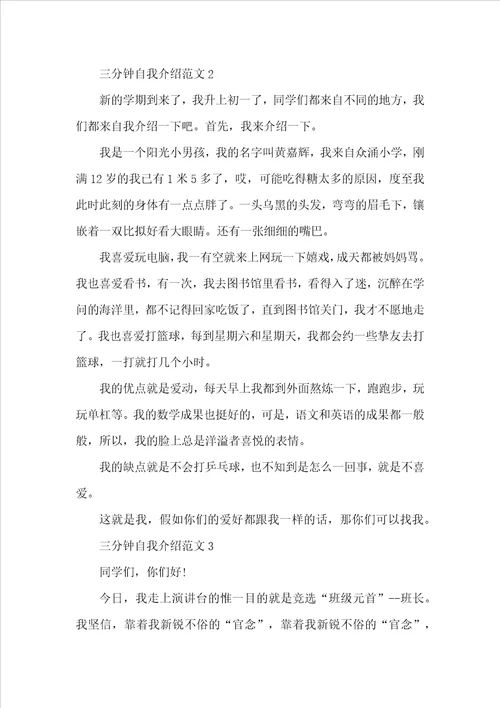 三分钟自我介绍范文2

新的学期到来了，我升上初一了，同学们都来自不同的地方，我们都来自我介绍一下吧。首先，我来介绍一下。

我是一个阳光小男孩，我的名字叫黄嘉辉，我来自众涌小学，刚满12岁的我已有1米5多了，哎，可能吃得糖太多的原因，度至我此时此刻的身体有一点点胖了。一头乌黑的头发，弯弯的眉毛下，镶嵌着一双比拟好看大眼睛。还有一张细细的嘴巴。

我喜爱玩电脑，我一有空就来上网玩一下嬉戏，成天都被妈妈骂。我也喜爱看书，有一次，我去图书馆里看书，看得入了迷，沉醉在学问的海洋里，都不记得回家吃饭了，直到图书馆关门，我才不愿地走了。我也喜爱打篮球，每到星期六和星期天，我都会约一些挚友去打篮球，一打就打几个小时。

我的优点就是爱动，每天早上我都到外面熬炼一下，跑跑步，玩玩单杠等。我的数学成果也挺好的，可是，语文和英语的成果都一般般，所以，我的脸上总是洋溢者喜悦的表情。

我的缺点就是不会打乒乓球，也不知到是怎么一回事，就是不喜爱。

这就是我，假如你们的爱好都跟我一样的话，那你们可以找我。

三分钟自我介绍范文3

同学们，你们好!

今日，我走上演讲台的惟一目的就是竞选“班级元首”--班长。我坚信，靠着我新锐不俗的“官念”，靠着我新锐不俗的“官念”，